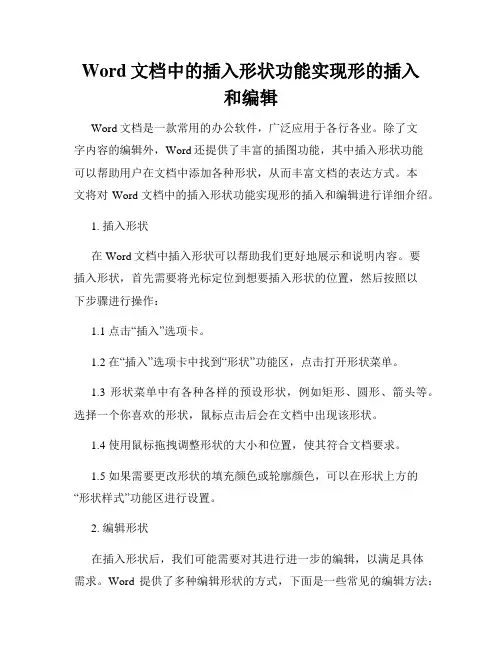 Word 文档中的插入形状功能实现形的插入和编辑

Word 文档是一款常用的办公软件，广泛应用于各行各业。除了文字内容的编辑外，Word 还提供了丰富的插图功能，其中插入形状功能可以帮助用户在文档中添加各种形状，从而丰富文档的表达方式。本文将对 Word 文档中的插入形状功能实现形的插入和编辑进行详细介绍。

1. 插入形状

在 Word 文档中插入形状可以帮助我们更好地展示和说明内容。要插入形状，首先需要将光标定位到想要插入形状的位置，然后按照以下步骤进行操作：

1.1 点击“插入”选项卡。

1.2 在“插入”选项卡中找到“形状”功能区，点击打开形状菜单。

1.3 形状菜单中有各种各样的预设形状，例如矩形、圆形、箭头等。选择一个你喜欢的形状，鼠标点击后会在文档中出现该形状。

1.4 使用鼠标拖拽调整形状的大小和位置，使其符合文档要求。

1.5 如果需要更改形状的填充颜色或轮廓颜色，可以在形状上方的“形状样式”功能区进行设置。

2. 编辑形状

在插入形状后，我们可能需要对其进行进一步的编辑，以满足具体需求。Word 提供了多种编辑形状的方式，下面是一些常见的编辑方法：